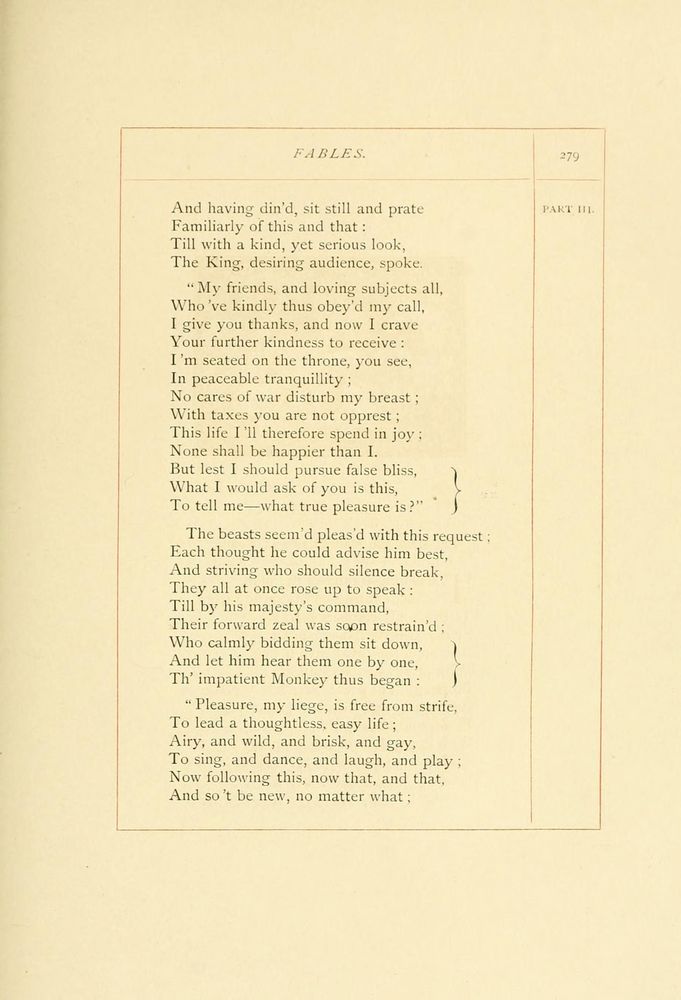 FABLES.

279

PART III.

And having din'd, sit still and prate
Familiarly of this and that :
Till with a kind, yet serious look,
The King, desiring audience, spoke.

"My friends, and loving subjects all,
Who 've kindly thus obey'd my call,
I give you thanks, and now I crave
Your further kindness to receive :
I 'm seated on the throne, you see,
In peaceable tranquillity ;
No cares of war disturb my breast ;
With taxes you are not opprest ;
This life I 'll therefore spend in joy ;
None shall be happier than I.
But lest I should pursue false bliss,
What I would ask of you is this,
To tell me—what true pleasure is ?"

The beasts seem'd pleas'd with this request ;
Each thought he could advise him best,
And striving who should silence break,
They all at once rose up to speak :
Till by his majesty's command,
Their forward zeal was soon restrain'd ;
Who calmly bidding them sit down,
And let him hear them one by one,
Th' impatient Monkey thus began :

"Pleasure, my liege, is free from strife,
To lead a thoughtless, easy life ;
Airy, and wild, and brisk, and gay,
To sing, and dance, and laugh, and play ;
Now following this, now that, and that,
And so 't be new, no matter what ;